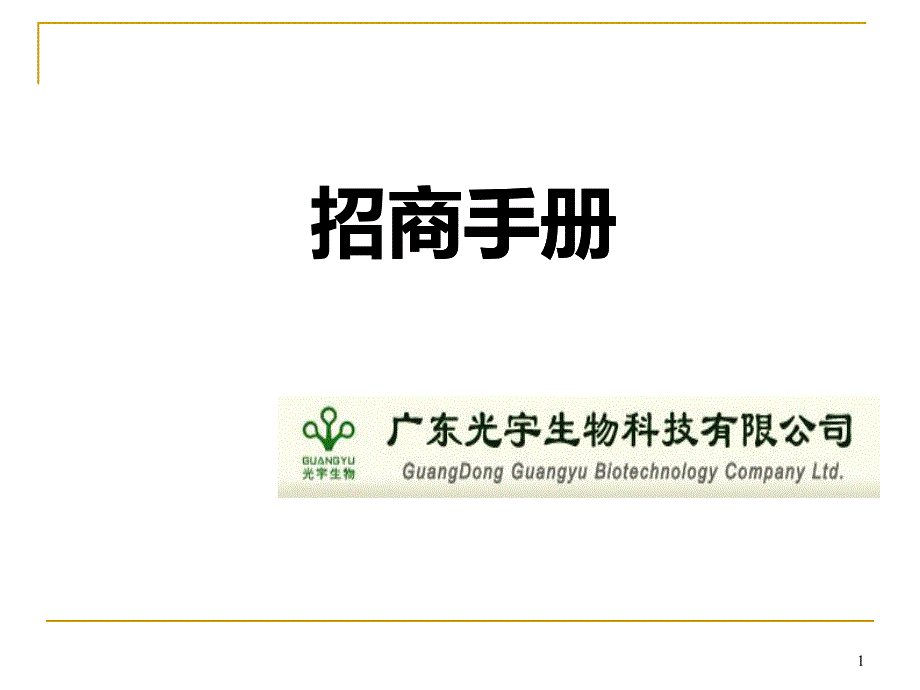 招商手册

GUANGYU
光宇生物

广东光宇生物科技有限公司
GuangDong Guangyu Biotechnology Company Ltd.

1